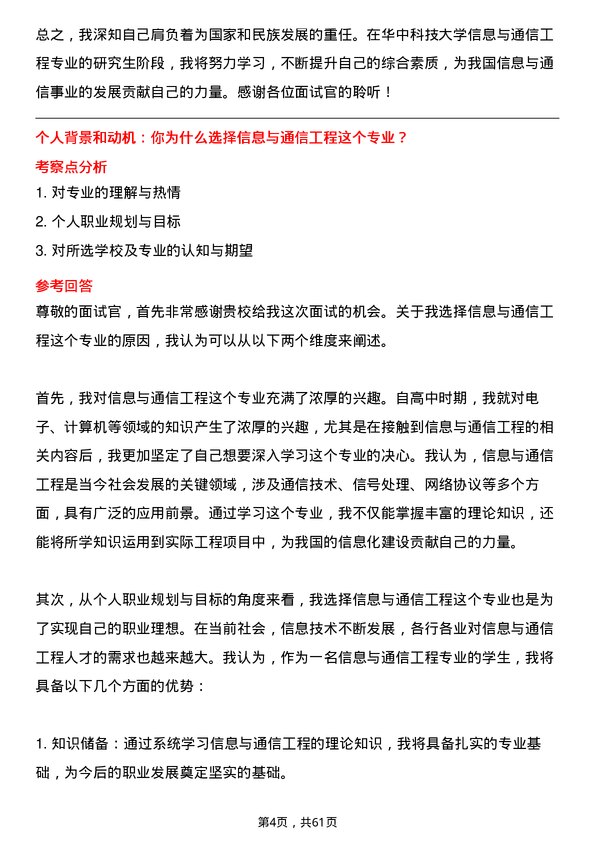 总之，我深知自己肩负着为国家和民族发展的重任。在华中科技大学信息与通信工程专业的研究生阶段，我将努力学习，不断提升自己的综合素质，为我国信息与通信事业的发展贡献自己的力量。感谢各位面试官的聆听！

个人背景和动机：你为什么选择信息与通信工程这个专业？

考察点分析

1. 对专业的理解与热情

2. 个人职业规划与目标

3. 对所选学校及专业的认知与期望

参考回答

尊敬的面试官，首先非常感谢贵校给我这次面试的机会。关于我选择信息与通信工程这个专业的原因，我认为可以从以下两个维度来阐述。

首先，我对信息与通信工程这个专业充满了浓厚的兴趣。自高中时期，我就对电子、计算机等领域的知识产生了浓厚的兴趣，尤其是在接触到信息与通信工程的相关内容后，我更加坚定了自己想要深入学习这个专业的决心。我认为，信息与通信工程是当今社会发展的关键领域，涉及通信技术、信号处理、网络协议等多个方面，具有广泛的应用前景。通过学习这个专业，我不仅能掌握丰富的理论知识，还能将所学知识运用到实际工程项目中，为我国的信息化建设贡献自己的力量。

其次，从个人职业规划与目标的角度来看，我选择信息与通信工程这个专业也是为了实现自己的职业理想。在当前社会，信息技术不断发展，各行各业对信息与通信工程人才的需求也越来越大。我认为，作为一名信息与通信工程专业的学生，我将具备以下几个方面的优势：

1. 知识储备：通过系统学习信息与通信工程的理论知识，我将具备扎实的专业基础，为今后的职业发展奠定坚实的基础。

第4页，共61页